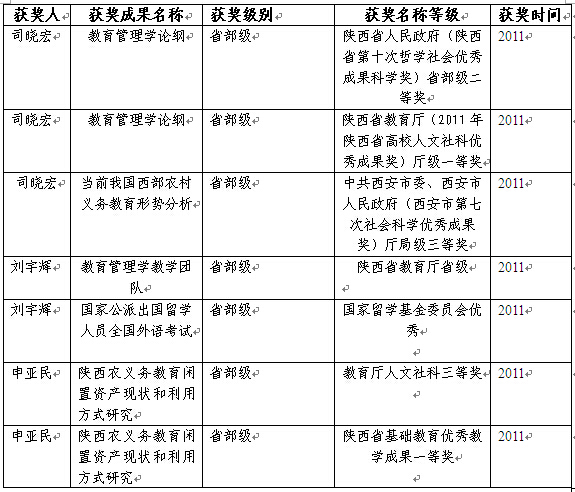 | 获奖人 | 获奖成果名称 | 获奖级别 | 获奖名称等级 | 获奖时间 |
|---|---|---|---|---|
| 司晓宏 | 教育管理学论纲 | 省部级 | 陕西省人民政府（陕西省第十次哲学社会优秀成果科学奖）省部级二等奖 | 2011 |
| 司晓宏 | 教育管理学论纲 | 省部级 | 陕西省教育厅（2011 年陕西省高校人文社科优秀成果奖）厅级一等奖 | 2011 |
| 司晓宏 | 当前我国西部农村义务教育形势分析 | 省部级 | 中共西安市委、西安市人民政府（西安市第七次社会科学优秀成果奖）厅局级三等奖 | 2011 |
| 刘宇辉 | 教育管理学教学团队 | 省部级 | 陕西省教育厅省级 | 2011 |
| 刘宇辉 | 国家公派出国留学人员全国外语考试 | 省部级 | 国家留学基金委员会优秀 | 2011 |
| 申亚民 | 陕西农义务教育闲置资产现状和利用方式研究 | 省部级 | 教育厅人文社科三等奖 | 2011 |
| 申亚民 | 陕西农义务教育闲置资产现状和利用方式研究 | 省部级 | 陕西省基础教育优秀教学成果一等奖 | 2011 |